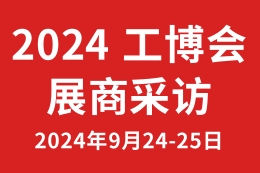 2024 工博会
展商采访
2024年9月24-25日